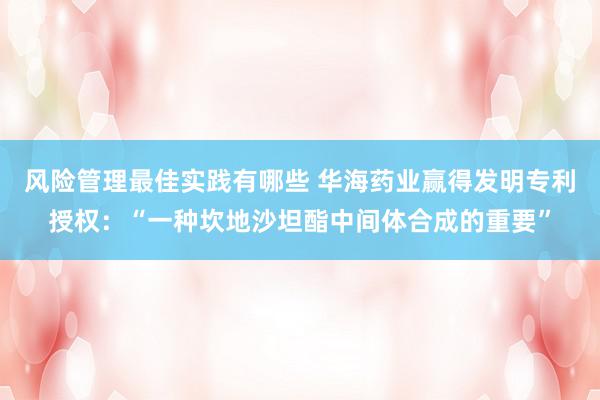 风险管理最佳实践有哪些 华海药业赢得发明专利授权：“一种坎地沙坦酯中间体合成的重要”